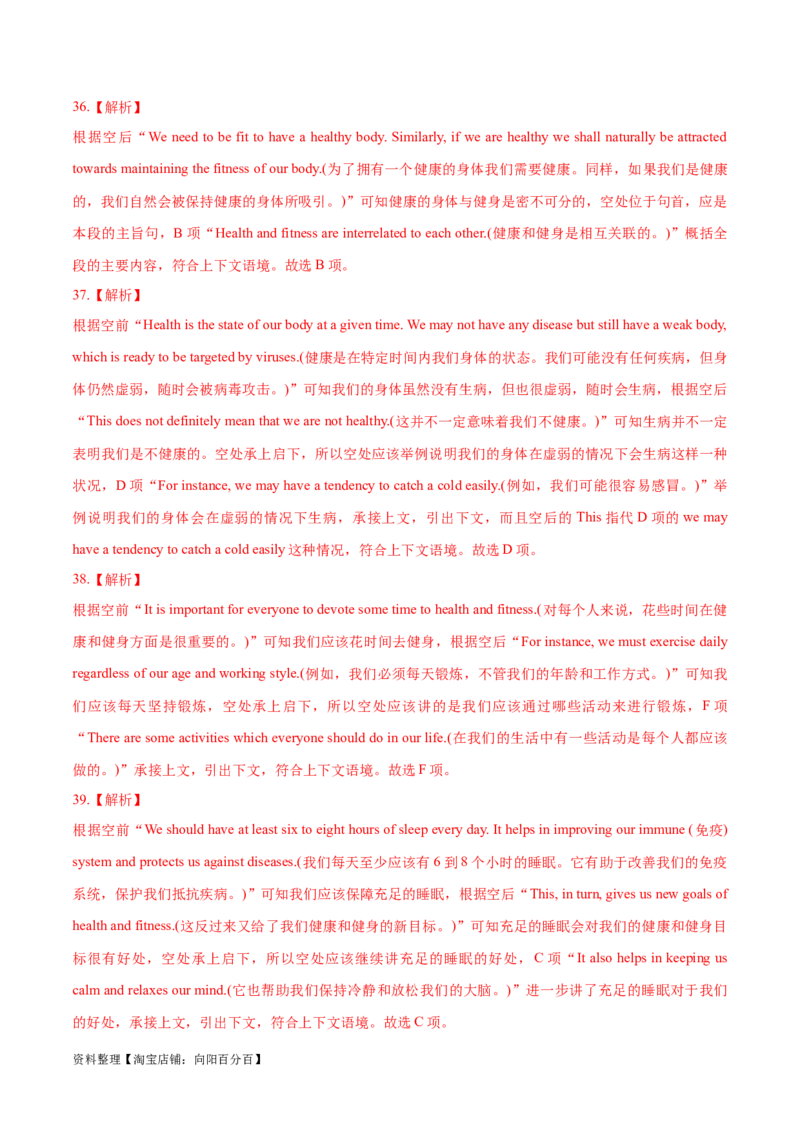 36.【解析】

根据空后“We need to be fit to have a healthy body. Similarly, if we are healthy we shall naturally be attracted towards maintaining the fitness of our body.(为了拥有一个健康的身体我们需要健康。同样，如果我们是健康的，我们自然会被保持健康的身体所吸引。)”可知健康的身体与健身是密不可分的，空处位于句首，应是本段的主旨句，B 项“Health and fitness are interrelated to each other.(健康和健身是相互关联的。)”概括全段的主要内容，符合上下文语境。故选 B 项。

37.【解析】

根据空前“Health is the state of our body at a given time. We may not have any disease but still have a weak body, which is ready to be targeted by viruses.(健康是在特定时间内我们身体的状态。我们可能没有任何疾病，但身体仍然虚弱，随时会被病毒攻击。)”可知我们的身体虽然没有生病，但也很虚弱，随时会生病，根据空后“This does not definitely mean that we are not healthy.(这并不一定意味着我们不健康。)”可知生病并不一定表明我们是不健康的。空处承上启下，所以空处应该举例说明我们的身体在虚弱的情况下会生病这样一种状况，D 项“For instance, we may have a tendency to catch a cold easily.(例如，我们可能很容易感冒。)”举例说明我们的身体会在虚弱的情况下生病，承接上文，引出下文，而且空后的 This 指代 D 项的 we may have a tendency to catch a cold easily 这种情况，符合上下文语境。故选 D 项。

38.【解析】

根据空前“It is important for everyone to devote some time to health and fitness.(对每个人来说，花些时间在健康和健身方面是很重要的。)”可知我们应该花时间去健身，根据空后“For instance, we must exercise daily regardless of our age and working style.(例如，我们必须每天锻炼，不管我们的年龄和工作方式。)”可知我们应该每天坚持锻炼，空处承上启下，所以空处应该讲的是我们应该通过哪些活动来进行锻炼，F 项“There are some activities which everyone should do in our life.(在我们的生活中有一些活动是每个人都应该做的。)”承接上文，引出下文，符合上下文语境。故选 F 项。

39.【解析】

根据空前“We should have at least six to eight hours of sleep every day. It helps in improving our immune (免疫) system and protects us against diseases.(我们每天至少应该有 6 到 8 个小时的睡眠。它有助于改善我们的免疫系统，保护我们抵抗疾病。)”可知我们应该保障充足的睡眠，根据空后“This, in turn, gives us new goals of health and fitness.(这反过来又给了我们健康和健身的新目标。)”可知充足的睡眠会对我们的健康和健身目标很有好处，空处承上启下，所以空处应该继续讲充足的睡眠的好处，C 项“It also helps in keeping us calm and relaxes our mind.(它也帮助我们保持冷静和放松我们的大脑。)”进一步讲了充足的睡眠对于我们的好处，承接上文，引出下文，符合上下文语境。故选 C 项。

资料整理【淘宝店铺：向阳百分百】